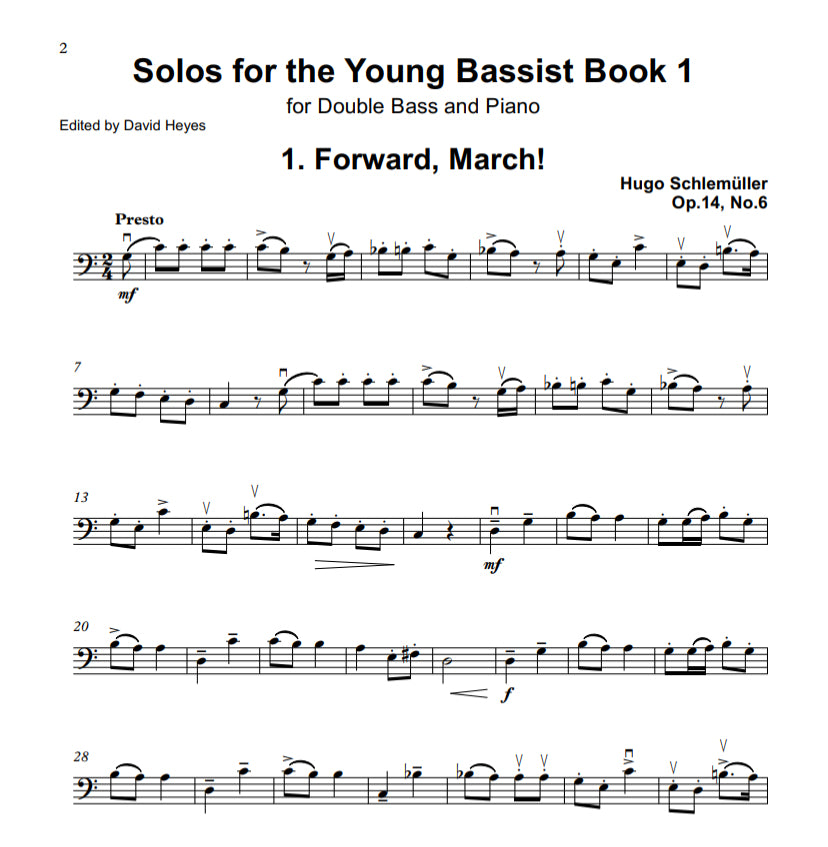 2

Solos for the Young Bassist Book 1

for Double Bass and Piano

Edited by David Heyes

1. Forward, March!

Hugo Schlemüller
Op.14, No.6

Presto

mf

7

13

mf

20

f

28